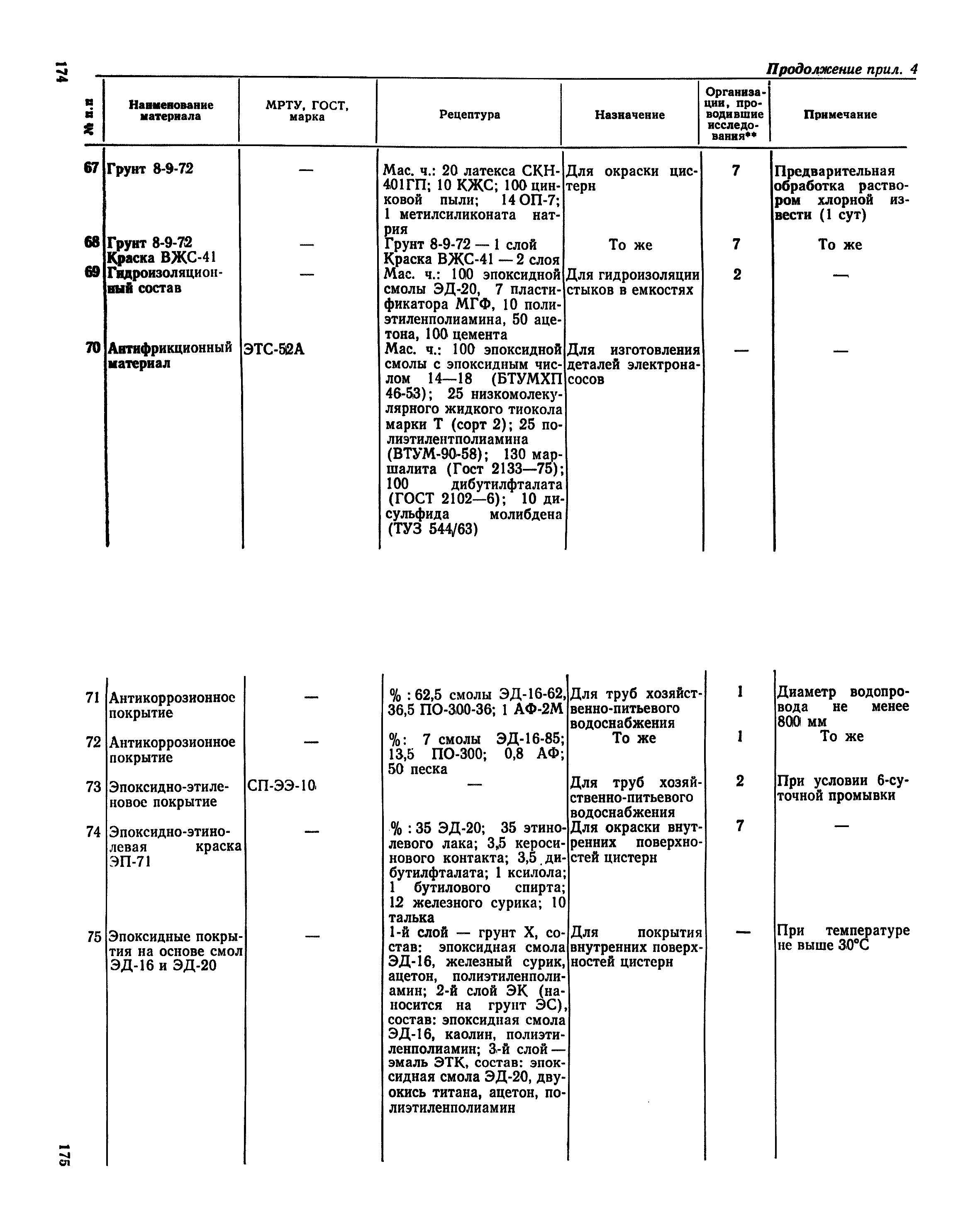 174

Продолжение прил. 4

| № п.п | Наименование материала | МРТУ, ГОСТ, марка | Рецептура | Назначение | Организации, проводившие исследования** | Примечание |
|---|---|---|---|---|---|---|
| 67 | Грунт 8-9-72 | — | Мас. ч.: 20 латекса СКН-401ГП; 10 КЖС; 100 цинковой пыли; 14 ОП-7; 1 метилсиликоната натрия | Для окраски цистерн | 7 | Предварительная обработка раствором хлорной извести (1 сут) |
| 68 | Грунт 8-9-72 Краска ВЖС-41 | — | Грунт 8-9-72 — 1 слой Краска ВЖС-41 — 2 слоя | То же | 7 | То же |
| 69 | Гидроизоляционный состав | — | Мас. ч.: 100 эпоксидной смолы ЭД-20, 7 пластификатора МГФ, 10 полиэтиленполиамина, 50 ацетона, 100 цемента | Для гидроизоляции стыков в емкостях | 2 | — |
| 70 | Антифрикционный материал | ЭТС-52А | Мас. ч.: 100 эпоксидной смолы с эпоксидным числом 14—18 (БТУМХП 46-53); 25 низкомолекулярного жидкого тиокола марки Т (сорт 2); 25 полиэтилентполиамина (ВТУМ-90-58); 130 маршалита (Гост 2133—75); 100 дибутилфталата (ГОСТ 2102—6); 10 дисульфида молибдена (ТУЗ 544/63) | Для изготовления деталей электронасосов | — | — |
| 71 | Антикоррозионное покрытие | — | % : 62,5 смолы ЭД-16-62, 36,5 ПО-300-36; 1 АФ-2М | Для труб хозяйственно-питьевого водоснабжения | 1 | Диаметр водопровода не менее 800 мм |
| 72 | Антикоррозионное покрытие | — | %: 7 смолы ЭД-16-85; 13,5 ПО-300; 0,8 АФ; 50 песка | То же | 1 | То же |
| 73 | Эпоксидно-этиленовое покрытие | СП-ЭЭ-10 | — | Для труб хозяйственно-питьевого водоснабжения | 2 | При условии 6-суточной промывки |
| 74 | Эпоксидно-этинолевая краска ЭП-71 | — | % : 35 ЭД-20; 35 этинолевого лака; 3,5 керосинового контакта; 3,5 дибутилфталата; 1 ксилола; 1 бутилового спирта; 12 железного сурика; 10 талька | Для окраски внутренних поверхностей цистерн | 7 | — |
| 75 | Эпоксидные покрытия на основе смол ЭД-16 и ЭД-20 | — | 1-й слой — грунт Х, состав: эпоксидная смола ЭД-16, железный сурик, ацетон, полиэтиленполиамин; 2-й слой ЭК (наносится на грунт ЭС), состав: эпоксидная смола ЭД-16, каолин, полиэтиленполиамин; 3-й слой — эмаль ЭТК, состав: эпоксидная смола ЭД-20, двуокись титана, ацетон, полиэтиленполиамин | Для покрытия внутренних поверхностей цистерн | — | При температуре не выше 30°С |

175